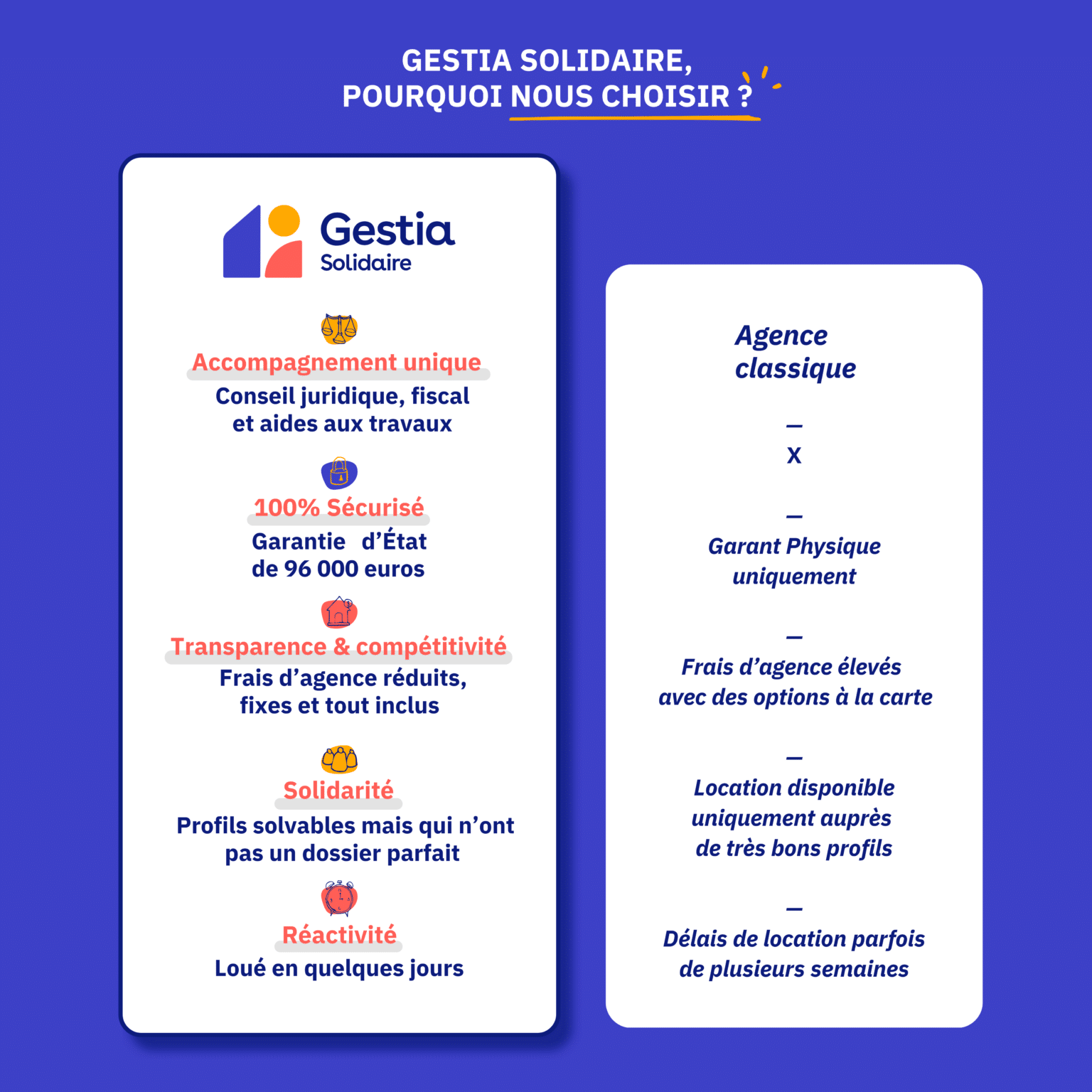 GESTIA SOLIDAIRE,
POURQUOI NOUS CHOISIR ?

Gestia
Solidaire

Accompagnement unique
Conseil juridique, fiscal et aides aux travaux

100% Sécurisé
Garantie d'État de 96 000 euros

Transparence & compétitivité
Frais d'agence réduits, fixes et tout inclus

Solidarité
Profils solvables mais qui n'ont pas un dossier parfait

Réactivité
Loué en quelques jours

Agence classique

—
X

—
Garant Physique uniquement

—
Frais d'agence élevés avec des options à la carte

—
Location disponible uniquement auprès de très bons profils

—
Délais de location parfois de plusieurs semaines